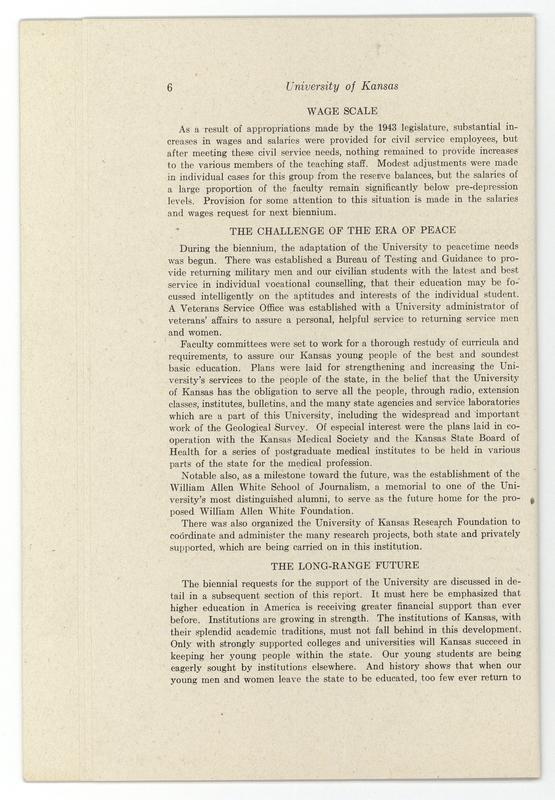 6 University of Kansas

WAGE SCALE

As a result of appropriations made by the 1943 legislature, substantial increases in wages and salaries were provided for civil service employees, but after meeting these civil service needs, nothing remained to provide increases to the various members of the teaching staff. Modest adjustments were made in individual cases for this group from the reserve balances, but the salaries of a large proportion of the faculty remain significantly below pre-depression levels. Provision for some attention to this situation is made in the salaries and wages request for next biennium.

THE CHALLENGE OF THE ERA OF PEACE

During the biennium, the adaptation of the University to peacetime needs was begun. There was established a Bureau of Testing and Guidance to provide returning military men and our civilian students with the latest and best service in individual vocational counselling, that their education may be focussed intelligently on the aptitudes and interests of the individual student. A Veterans Service Office was established with a University administrator of veterans' affairs to assure a personal, helpful service to returning service men and women.

Faculty committees were set to work for a thorough restudy of curricula and requirements, to assure our Kansas young people of the best and soundest basic education. Plans were laid for strengthening and increasing the University's services to the people of the state, in the belief that the University of Kansas has the obligation to serve all the people, through radio, extension classes, institutes, bulletins, and the many state agencies and service laboratories which are a part of this University, including the widespread and important work of the Geological Survey. Of especial interest were the plans laid in coöperation with the Kansas Medical Society and the Kansas State Board of Health for a series of postgraduate medical institutes to be held in various parts of the state for the medical profession.

Notable also, as a milestone toward the future, was the establishment of the William Allen White School of Journalism, a memorial to one of the University's most distinguished alumni, to serve as the future home for the proposed William Allen White Foundation.

There was also organized the University of Kansas Research Foundation to coördinate and administer the many research projects, both state and privately supported, which are being carried on in this institution.

THE LONG-RANGE FUTURE

The biennial requests for the support of the University are discussed in detail in a subsequent section of this report. It must here be emphasized that higher education in America is receiving greater financial support than ever before. Institutions are growing in strength. The institutions of Kansas, with their splendid academic traditions, must not fall behind in this development. Only with strongly supported colleges and universities will Kansas succeed in keeping her young people within the state. Our young students are being eagerly sought by institutions elsewhere. And history shows that when our young men and women leave the state to be educated, too few ever return to